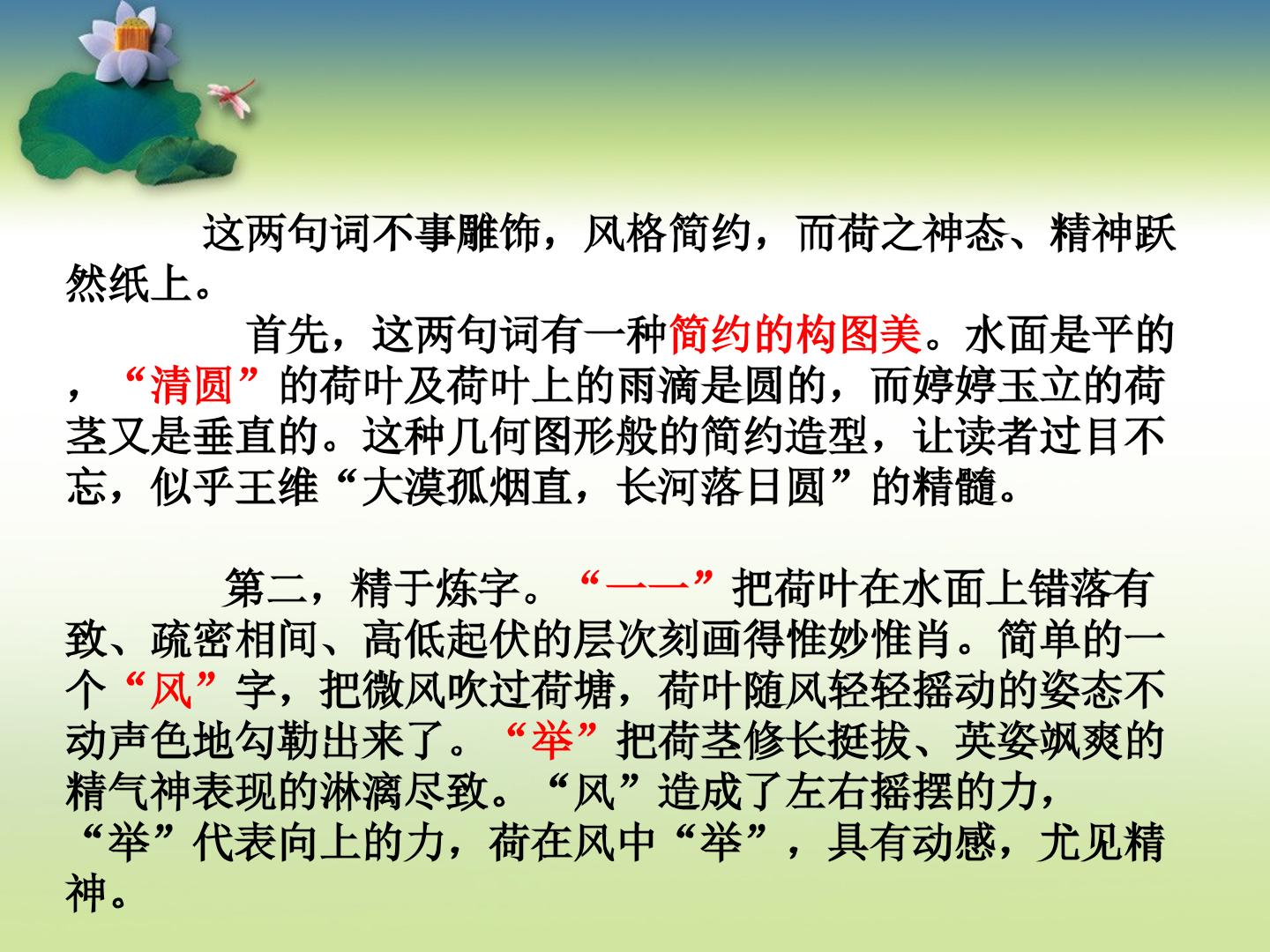 这两句词不事雕饰，风格简约，而荷之神态、精神跃然纸上。

首先，这两句词有一种简约的构图美。水面是平的，“清圆”的荷叶及荷叶上的雨滴是圆的，而婷婷玉立的荷茎又是垂直的。这种几何图形般的简约造型，让读者过目不忘，似乎王维“大漠孤烟直，长河落日圆”的精髓。

第二，精于炼字。“一一”把荷叶在水面上错落有致、疏密相间、高低起伏的层次刻画得惟妙惟肖。简单的一个“风”字，把微风吹过荷塘，荷叶随风轻轻摇动的姿态不动声色地勾勒出来了。“举”把荷茎修长挺拔、英姿飒爽的精气神表现的淋漓尽致。“风”造成了左右摇摆的力，“举”代表向上的力，荷在风中“举”，具有动感，尤见精神。